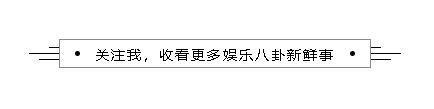 • 关注我，收看更多娱乐八卦新鲜事 •